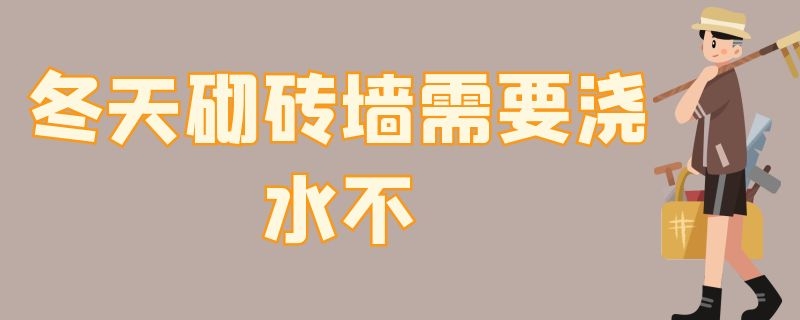 冬天砌砖墙需要浇水不